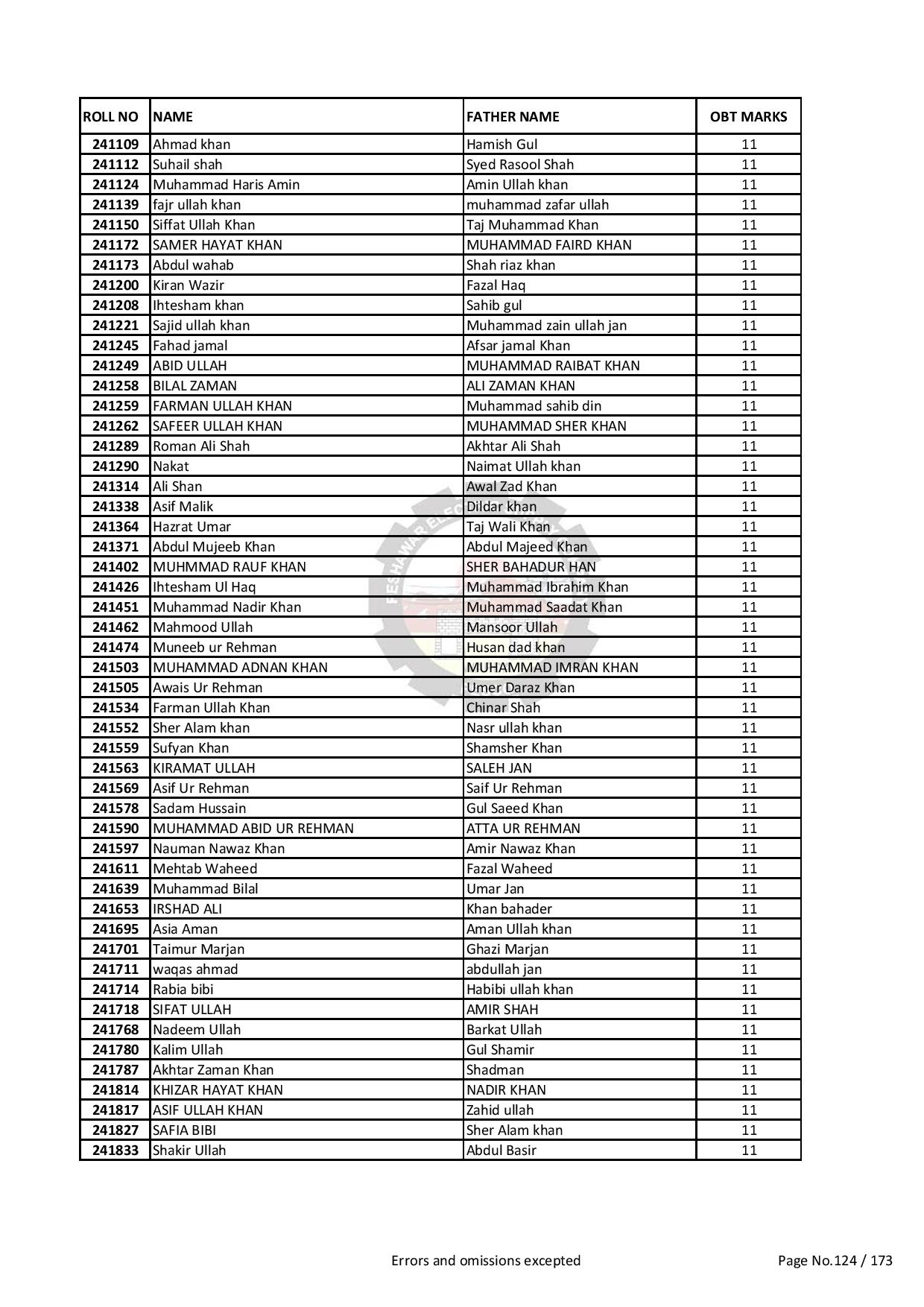 | ROLL NO | NAME | FATHER NAME | OBT MARKS |
|---|---|---|---|
| 241109 | Ahmad khan | Hamish Gul | 11 |
| 241112 | Suhail shah | Syed Rasool Shah | 11 |
| 241124 | Muhammad Haris Amin | Amin Ullah khan | 11 |
| 241139 | fajr ullah khan | muhammad zafar ullah | 11 |
| 241150 | Siffat Ullah Khan | Taj Muhammad Khan | 11 |
| 241172 | SAMER HAYAT KHAN | MUHAMMAD FAIRD KHAN | 11 |
| 241173 | Abdul wahab | Shah riaz khan | 11 |
| 241200 | Kiran Wazir | Fazal Haq | 11 |
| 241208 | Ihtesham khan | Sahib gul | 11 |
| 241221 | Sajid ullah khan | Muhammad zain ullah jan | 11 |
| 241245 | Fahad jamal | Afsar jamal Khan | 11 |
| 241249 | ABID ULLAH | MUHAMMAD RAIBAT KHAN | 11 |
| 241258 | BILAL ZAMAN | ALI ZAMAN KHAN | 11 |
| 241259 | FARMAN ULLAH KHAN | Muhammad sahib din | 11 |
| 241262 | SAFEER ULLAH KHAN | MUHAMMAD SHER KHAN | 11 |
| 241289 | Roman Ali Shah | Akhtar Ali Shah | 11 |
| 241290 | Nakat | Naimat Ullah khan | 11 |
| 241314 | Ali Shan | Awal Zad Khan | 11 |
| 241338 | Asif Malik | Dildar khan | 11 |
| 241364 | Hazrat Umar | Taj Wali Khan | 11 |
| 241371 | Abdul Mujeeb Khan | Abdul Majeed Khan | 11 |
| 241402 | MUHMMAD RAUF KHAN | SHER BAHADUR HAN | 11 |
| 241426 | Ihtesham Ul Haq | Muhammad Ibrahim Khan | 11 |
| 241451 | Muhammad Nadir Khan | Muhammad Saadat Khan | 11 |
| 241462 | Mahmood Ullah | Mansoor Ullah | 11 |
| 241474 | Muneeb ur Rehman | Husan dad khan | 11 |
| 241503 | MUHAMMAD ADNAN KHAN | MUHAMMAD IMRAN KHAN | 11 |
| 241505 | Awais Ur Rehman | Umer Daraz Khan | 11 |
| 241534 | Farman Ullah Khan | Chinar Shah | 11 |
| 241552 | Sher Alam khan | Nasr ullah khan | 11 |
| 241559 | Sufyan Khan | Shamsher Khan | 11 |
| 241563 | KIRAMAT ULLAH | SALEH JAN | 11 |
| 241569 | Asif Ur Rehman | Saif Ur Rehman | 11 |
| 241578 | Sadam Hussain | Gul Saeed Khan | 11 |
| 241590 | MUHAMMAD ABID UR REHMAN | ATTA UR REHMAN | 11 |
| 241597 | Nauman Nawaz Khan | Amir Nawaz Khan | 11 |
| 241611 | Mehtab Waheed | Fazal Waheed | 11 |
| 241639 | Muhammad Bilal | Umar Jan | 11 |
| 241653 | IRSHAD ALI | Khan bahader | 11 |
| 241695 | Asia Aman | Aman Ullah khan | 11 |
| 241701 | Taimur Marjan | Ghazi Marjan | 11 |
| 241711 | waqas ahmad | abdullah jan | 11 |
| 241714 | Rabia bibi | Habibi ullah khan | 11 |
| 241718 | SIFAT ULLAH | AMIR SHAH | 11 |
| 241768 | Nadeem Ullah | Barkat Ullah | 11 |
| 241780 | Kalim Ullah | Gul Shamir | 11 |
| 241787 | Akhtar Zaman Khan | Shadman | 11 |
| 241814 | KHIZAR HAYAT KHAN | NADIR KHAN | 11 |
| 241817 | ASIF ULLAH KHAN | Zahid ullah | 11 |
| 241827 | SAFIA BIBI | Sher Alam khan | 11 |
| 241833 | Shakir Ullah | Abdul Basir | 11 |

Errors and omissions excepted

Page No.124 / 173